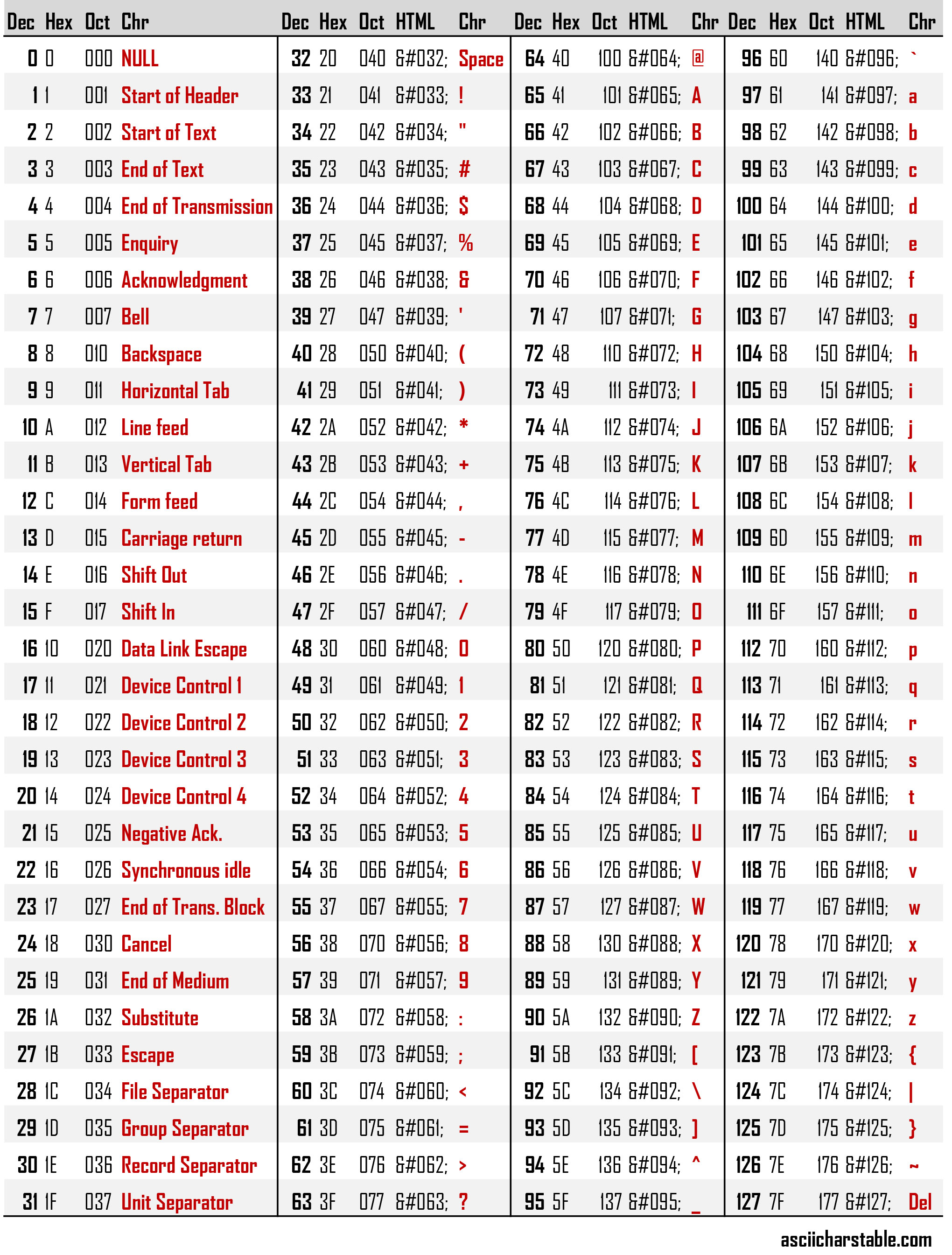 | Dec | Hex | Oct | Chr | Dec | Hex | Oct | HTML | Chr | Dec | Hex | Oct | HTML | Chr | Dec | Hex | Oct | HTML | Chr |
|---|---|---|---|---|---|---|---|---|---|---|---|---|---|---|---|---|---|---|
| 0 | 0 | 000 | NULL | 32 | 20 | 040 | &#032; | Space | 64 | 40 | 100 | &#064; | @ | 96 | 60 | 140 | &#096; | ` |
| 1 | 1 | 001 | Start of Header | 33 | 21 | 041 | &#033; | ! | 65 | 41 | 101 | &#065; | A | 97 | 61 | 141 | &#097; | a |
| 2 | 2 | 002 | Start of Text | 34 | 22 | 042 | &#034; | " | 66 | 42 | 102 | &#066; | B | 98 | 62 | 142 | &#098; | b |
| 3 | 3 | 003 | End of Text | 35 | 23 | 043 | &#035; | # | 67 | 43 | 103 | &#067; | C | 99 | 63 | 143 | &#099; | c |
| 4 | 4 | 004 | End of Transmission | 36 | 24 | 044 | &#036; | $ | 68 | 44 | 104 | &#068; | D | 100 | 64 | 144 | &#100; | d |
| 5 | 5 | 005 | Enquiry | 37 | 25 | 045 | &#037; | % | 69 | 45 | 105 | &#069; | E | 101 | 65 | 145 | &#101; | e |
| 6 | 6 | 006 | Acknowledgment | 38 | 26 | 046 | &#038; | & | 70 | 46 | 106 | &#070; | F | 102 | 66 | 146 | &#102; | f |
| 7 | 7 | 007 | Bell | 39 | 27 | 047 | &#039; | ' | 71 | 47 | 107 | &#071; | G | 103 | 67 | 147 | &#103; | g |
| 8 | 8 | 010 | Backspace | 40 | 28 | 050 | &#040; | ( | 72 | 48 | 110 | &#072; | H | 104 | 68 | 150 | &#104; | h |
| 9 | 9 | 011 | Horizontal Tab | 41 | 29 | 051 | &#041; | ) | 73 | 49 | 111 | &#073; | I | 105 | 69 | 151 | &#105; | i |
| 10 | A | 012 | Line feed | 42 | 2A | 052 | &#042; | * | 74 | 4A | 112 | &#074; | J | 106 | 6A | 152 | &#106; | j |
| 11 | B | 013 | Vertical Tab | 43 | 2B | 053 | &#043; | + | 75 | 4B | 113 | &#075; | K | 107 | 6B | 153 | &#107; | k |
| 12 | C | 014 | Form feed | 44 | 2C | 054 | &#044; | , | 76 | 4C | 114 | &#076; | L | 108 | 6C | 154 | &#108; | l |
| 13 | D | 015 | Carriage return | 45 | 2D | 055 | &#045; | - | 77 | 4D | 115 | &#077; | M | 109 | 6D | 155 | &#109; | m |
| 14 | E | 016 | Shift Out | 46 | 2E | 056 | &#046; | . | 78 | 4E | 116 | &#078; | N | 110 | 6E | 156 | &#110; | n |
| 15 | F | 017 | Shift In | 47 | 2F | 057 | &#047; | / | 79 | 4F | 117 | &#079; | O | 111 | 6F | 157 | &#111; | o |
| 16 | 10 | 020 | Data Link Escape | 48 | 30 | 060 | &#048; | 0 | 80 | 50 | 120 | &#080; | P | 112 | 70 | 160 | &#112; | p |
| 17 | 11 | 021 | Device Control 1 | 49 | 31 | 061 | &#049; | 1 | 81 | 51 | 121 | &#081; | Q | 113 | 71 | 161 | &#113; | q |
| 18 | 12 | 022 | Device Control 2 | 50 | 32 | 062 | &#050; | 2 | 82 | 52 | 122 | &#082; | R | 114 | 72 | 162 | &#114; | r |
| 19 | 13 | 023 | Device Control 3 | 51 | 33 | 063 | &#051; | 3 | 83 | 53 | 123 | &#083; | S | 115 | 73 | 163 | &#115; | s |
| 20 | 14 | 024 | Device Control 4 | 52 | 34 | 064 | &#052; | 4 | 84 | 54 | 124 | &#084; | T | 116 | 74 | 164 | &#116; | t |
| 21 | 15 | 025 | Negative Ack. | 53 | 35 | 065 | &#053; | 5 | 85 | 55 | 125 | &#085; | U | 117 | 75 | 165 | &#117; | u |
| 22 | 16 | 026 | Synchronous idle | 54 | 36 | 066 | &#054; | 6 | 86 | 56 | 126 | &#086; | V | 118 | 76 | 166 | &#118; | v |
| 23 | 17 | 027 | End of Trans. Block | 55 | 37 | 067 | &#055; | 7 | 87 | 57 | 127 | &#087; | W | 119 | 77 | 167 | &#119; | w |
| 24 | 18 | 030 | Cancel | 56 | 38 | 070 | &#056; | 8 | 88 | 58 | 130 | &#088; | X | 120 | 78 | 170 | &#120; | x |
| 25 | 19 | 031 | End of Medium | 57 | 39 | 071 | &#057; | 9 | 89 | 59 | 131 | &#089; | Y | 121 | 79 | 171 | &#121; | y |
| 26 | 1A | 032 | Substitute | 58 | 3A | 072 | &#058; | : | 90 | 5A | 132 | &#090; | Z | 122 | 7A | 172 | &#122; | z |
| 27 | 1B | 033 | Escape | 59 | 3B | 073 | &#059; | ; | 91 | 5B | 133 | &#091; | [ | 123 | 7B | 173 | &#123; | { |
| 28 | 1C | 034 | File Separator | 60 | 3C | 074 | &#060; | < | 92 | 5C | 134 | &#092; | \ | 124 | 7C | 174 | &#124; | \| |
| 29 | 1D | 035 | Group Separator | 61 | 3D | 075 | &#061; | = | 93 | 5D | 135 | &#093; | ] | 125 | 7D | 175 | &#125; | } |
| 30 | 1E | 036 | Record Separator | 62 | 3E | 076 | &#062; | > | 94 | 5E | 136 | &#094; | ^ | 126 | 7E | 176 | &#126; | ~ |
| 31 | 1F | 037 | Unit Separator | 63 | 3F | 077 | &#063; | ? | 95 | 5F | 137 | &#095; | _ | 127 | 7F | 177 | &#127; | Del |

asciicharstable.com